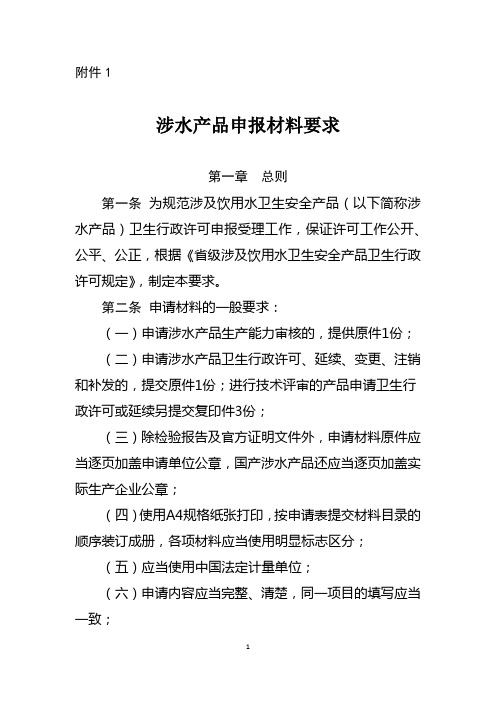 附件 1

涉水产品申报材料要求

第一章　总则

第一条 为规范涉及饮用水卫生安全产品（以下简称涉水产品）卫生行政许可申报受理工作，保证许可工作公开、公平、公正，根据《省级涉及饮用水卫生安全产品卫生行政许可规定》，制定本要求。

第二条 申请材料的一般要求：

（一）申请涉水产品生产能力审核的，提供原件1份；

（二）申请涉水产品卫生行政许可、延续、变更、注销和补发的，提交原件1份；进行技术评审的产品申请卫生行政许可或延续另提交复印件3份；

（三）除检验报告及官方证明文件外，申请材料原件应当逐页加盖申请单位公章，国产涉水产品还应当逐页加盖实际生产企业公章；

（四）使用A4规格纸张打印，按申请表提交材料目录的顺序装订成册，各项材料应当使用明显标志区分；

（五）应当使用中国法定计量单位；

（六）申请内容应当完整、清楚，同一项目的填写应当一致；

1